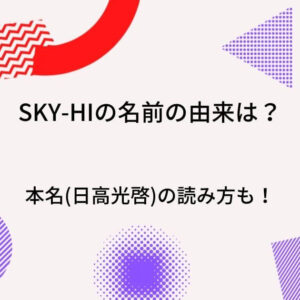 SKY-HIの名前の由来は？

本名(日高光啓)の読み方も！